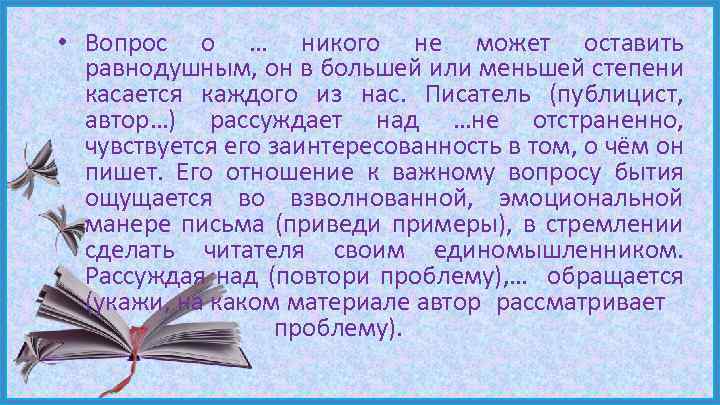 • Вопрос о … никого не может оставить равнодушным, он в большей или меньшей степени касается каждого из нас. Писатель (публицист, автор…) рассуждает над …не отстраненно, чувствуется его заинтересованность в том, о чём он пишет. Его отношение к важному вопросу бытия ощущается во взволнованной, эмоциональной манере письма (приведи примеры), в стремлении сделать читателя своим единомышленником. Рассуждая над (повтори проблему),… обращается (укажи, на каком материале автор рассматривает проблему).